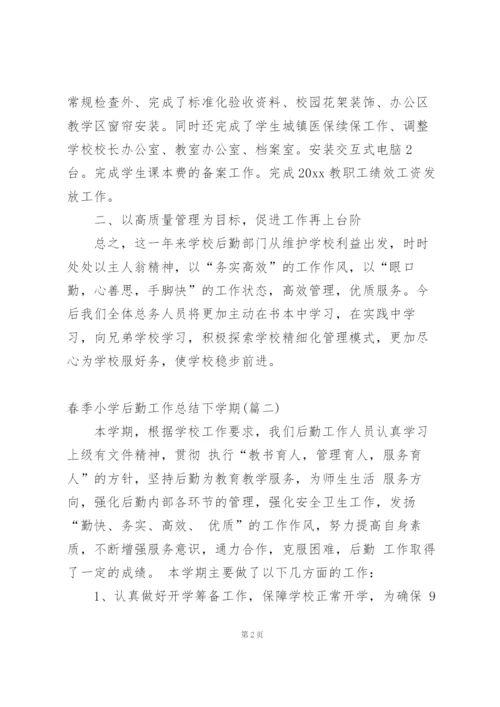 常规检查外、完成了标准化验收资料、校园花架装饰、办公区教学区窗帘安装。同时还完成了学生城镇医保续保工作、调整学校校长办公室、教室办公室、档案室。安装交互式电脑 2 台。完成学生课本费的备案工作。完成 20xx 教职工绩效工资发放工作。

二、以高质量管理为目标，促进工作再上台阶

总之，这一年来学校后勤部门从维护学校利益出发，时时处处以主人翁精神，以“务实高效”的工作作风，以“眼口勤，心善思，手脚快”的工作状态，高效管理，优质服务。今后我们全体总务人员将更加主动在书本中学习，在实践中学习，向兄弟学校学习，积极探索学校精细化管理模式，更加尽心为学校服好务，使学校稳步前进。

春季小学后勤工作总结下学期(篇二)

本学期，根据学校工作要求，我们后勤工作人员认真学习上级有文件精神，贯彻 执行“教书育人，管理育人，服务育人”的方针，坚持后勤为教育教学服务，为师生生活 服务方向，强化后勤内部各环节的管理，强化安全卫生工作，发扬“勤快、务实、高效、 优质”的工作作风，努力提高自身素质，不断增强服务意识，通力合作，克服困难，后勤 工作取得了一定的成绩。 本学期主要做了以下几方面的工作：

1、认真做好开学筹备工作，保障学校正常开学，为确保 9

第 2 页